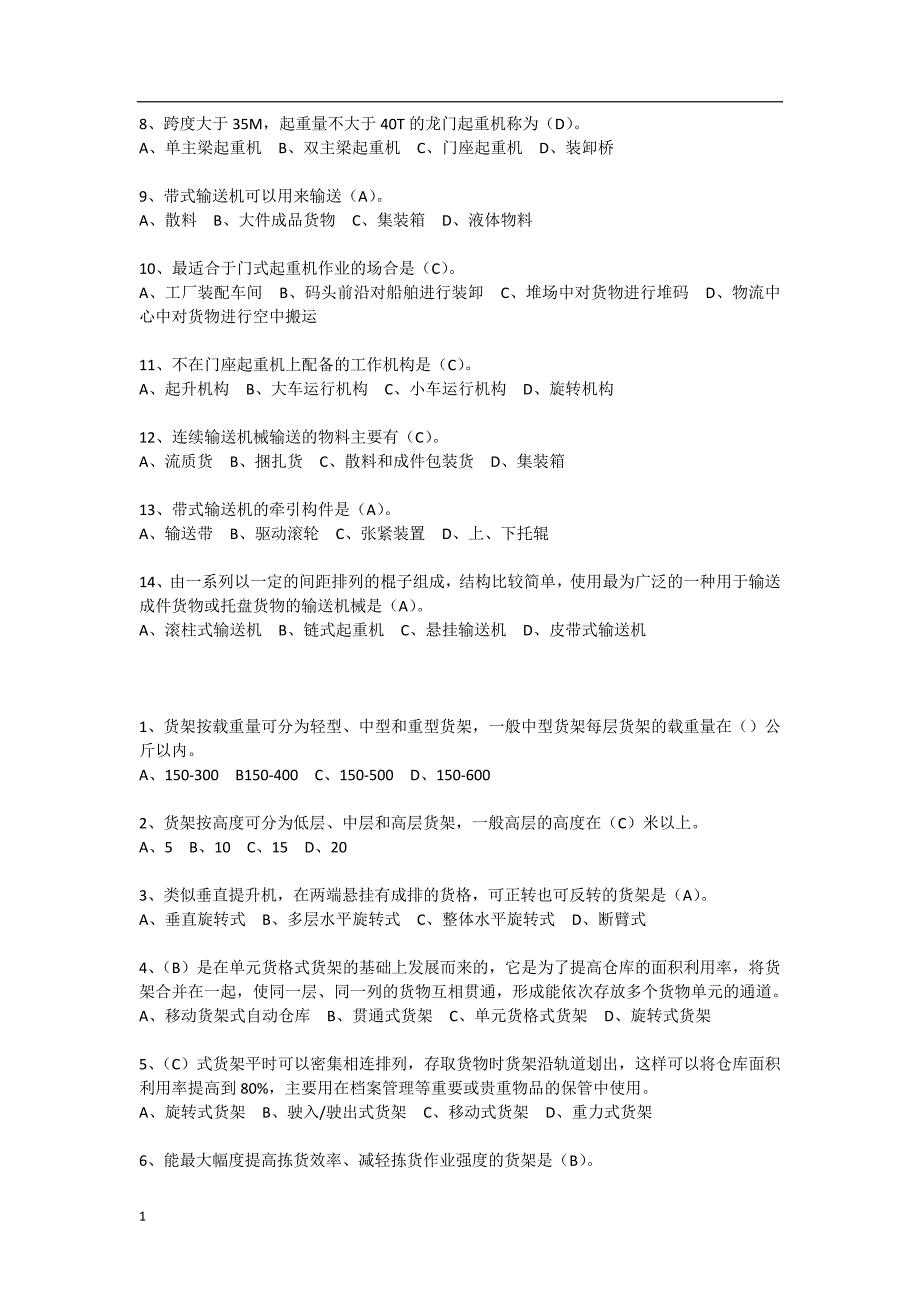 8、跨度大于 35M，起重量不大于 40T 的龙门起重机称为（D）。
A、单主梁起重机　B、双主梁起重机　C、门座起重机　D、装卸桥

9、带式输送机可以用来输送（A）。
A、散料　B、大件成品货物　C、集装箱　D、液体物料

10、最适合于门式起重机作业的场合是（C）。
A、工厂装配车间　B、码头前沿对船舶进行装卸　C、堆场中对货物进行堆码　D、物流中心中对货物进行空中搬运

11、不在门座起重机上配备的工作机构是（C）。
A、起升机构　B、大车运行机构　C、小车运行机构　D、旋转机构

12、连续输送机械输送的物料主要有（C）。
A、流质货　B、捆扎货　C、散料和成件包装货　D、集装箱

13、带式输送机的牵引构件是（A）。
A、输送带　B、驱动滚轮　C、张紧装置　D、上、下托辊

14、由一系列以一定的间距排列的棍子组成，结构比较简单，使用最为广泛的一种用于输送成件货物或托盘货物的输送机械是（A）。
A、滚柱式输送机　B、链式起重机　C、悬挂输送机　D、皮带式输送机

1、货架按载重量可分为轻型、中型和重型货架，一般中型货架每层货架的载重量在（）公斤以内。
A、150-300　B150-400　C、150-500　D、150-600

2、货架按高度可分为低层、中层和高层货架，一般高层的高度在（C）米以上。
A、5　B、10　C、15　D、20

3、类似垂直提升机，在两端悬挂有成排的货格，可正转也可反转的货架是（A）。
A、垂直旋转式　B、多层水平旋转式　C、整体水平旋转式　D、断臂式

4、（B）是在单元货格式货架的基础上发展而来的，它是为了提高仓库的面积利用率，将货架合并在一起，使同一层、同一列的货物互相贯通，形成能依次存放多个货物单元的通道。
A、移动货架式自动仓库　B、贯通式货架　C、单元货格式货架　D、旋转式货架

5、（C）式货架平时可以密集相连排列，存取货物时货架沿轨道划出，这样可以将仓库面积利用率提高到 80%，主要用在档案管理等重要或贵重物品的保管中使用。
A、旋转式货架　B、驶入/驶出式货架　C、移动式货架　D、重力式货架

6、能最大幅度提高拣货效率、减轻拣货作业强度的货架是（B）。

1